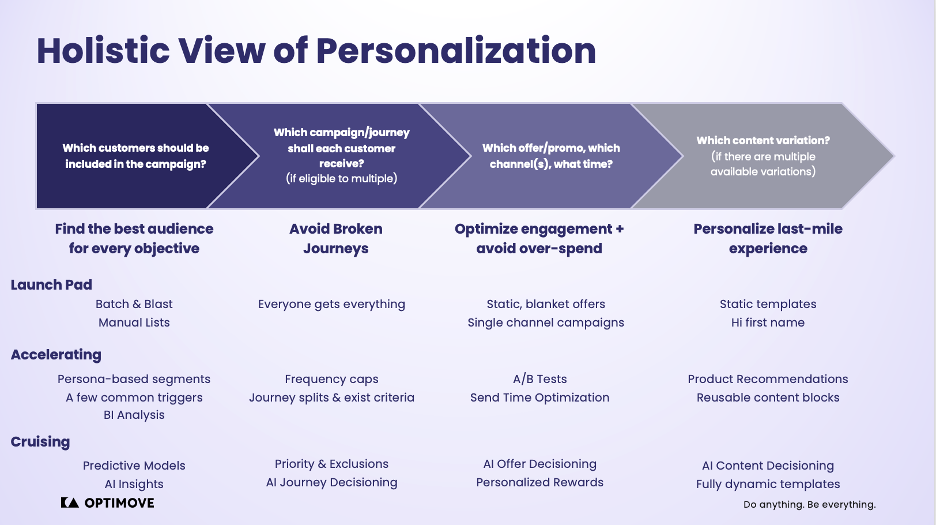 Holistic View of Personalization

Which customers should be included in the campaign?

Which campaign/journey shall each customer receive? (if eligible to multiple)

Which offer/promo, which channel(s), what time?

Which content variation? (if there are multiple available variations)

Find the best audience for every objective

Avoid Broken Journeys

Optimize engagement + avoid over-spend

Personalize last-mile experience

Launch Pad

Batch & Blast
Manual Lists

Everyone gets everything

Static, blanket offers
Single channel campaigns

Static templates
Hi first name

Accelerating

Persona-based segments
A few common triggers
BI Analysis

Frequency caps
Journey splits & exist criteria

A/B Tests
Send Time Optimization

Product Recommendations
Reusable content blocks

Cruising

Predictive Models
AI Insights

Priority & Exclusions
AI Journey Decisioning

AI Offer Decisioning
Personalized Rewards

AI Content Decisioning
Fully dynamic templates

OPTIMOVE

Do anything. Be everything.